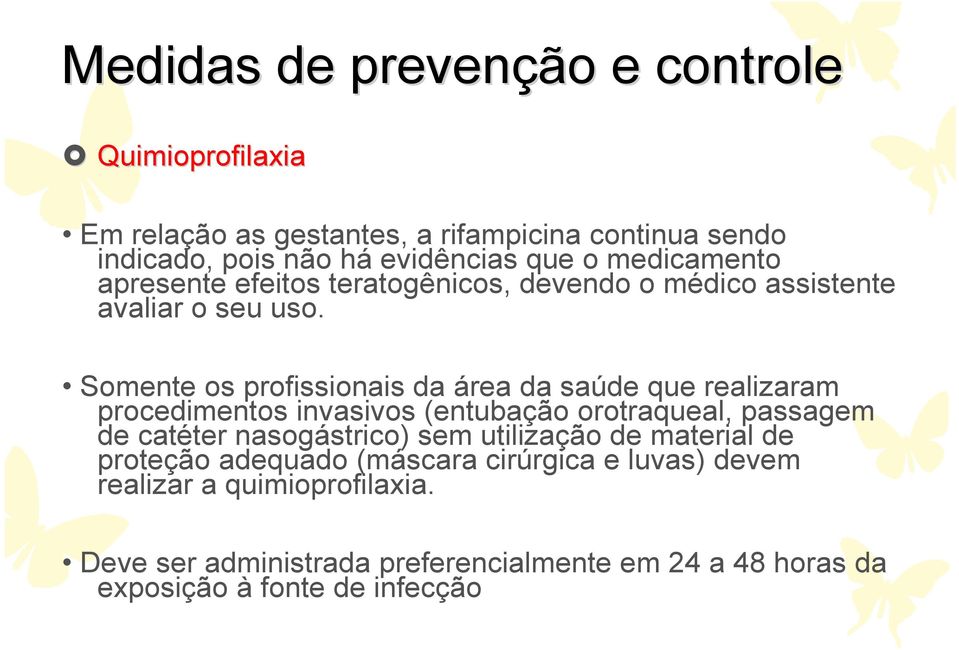 Medidas de prevenção e controle

Quimioprofilaxia

• Em relação as gestantes, a rifampicina continua sendo indicado, pois não há evidências que o medicamento apresente efeitos teratogênicos, devendo o médico assistente avaliar o seu uso.

• Somente os profissionais da área da saúde que realizaram procedimentos invasivos (entubação orotraqueal, passagem de catéter nasogástrico) sem utilização de material de proteção adequado (máscara cirúrgica e luvas) devem realizar a quimioprofilaxia.

• Deve ser administrada preferencialmente em 24 a 48 horas da exposição à fonte de infecção